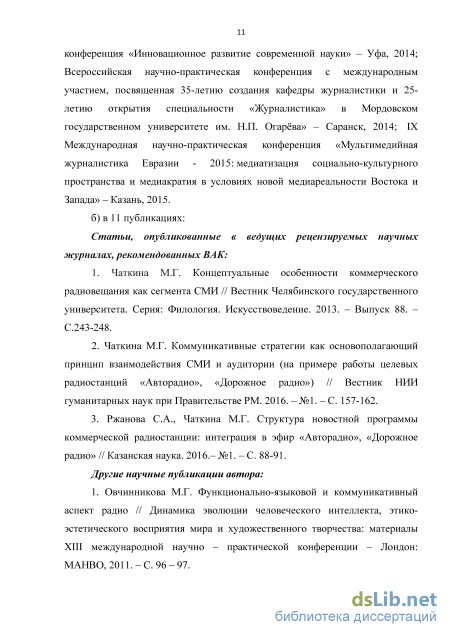 11

конференция «Инновационное развитие современной науки» – Уфа, 2014; Всероссийская научно-практическая конференция с международным участием, посвященная 35-летию создания кафедры журналистики и 25-летию открытия специальности «Журналистика» в Мордовском государственном университете им. Н.П. Огарёва» – Саранск, 2014; IX Международная научно-практическая конференция «Мультимедийная журналистика Евразии - 2015: медиатизация социально-культурного пространства и медиакратия в условиях новой медиареальности Востока и Запада» – Казань, 2015.

б) в 11 публикациях:

Статьи, опубликованные в ведущих рецензируемых научных журналах, рекомендованных ВАК:

1. Чаткина М.Г. Концептуальные особенности коммерческого радиовещания как сегмента СМИ // Вестник Челябинского государственного университета. Серия: Филология. Искусствоведение. 2013. – Выпуск 88. – С.243-248.

2. Чаткина М.Г. Коммуникативные стратегии как основополагающий принцип взаимодействия СМИ и аудитории (на примере работы целевых радиостанций «Авторадио», «Дорожное радио») // Вестник НИИ гуманитарных наук при Правительстве РМ. 2016. – №1. – С. 157-162.

3. Ржанова С.А., Чаткина М.Г. Структура новостной программы коммерческой радиостанции: интеграция в эфир «Авторадио», «Дорожное радио» // Казанская наука. 2016.– №1. – С. 88-91.

Другие научные публикации автора:

1. Овчинникова М.Г. Функционально-языковой и коммуникативный аспект радио // Динамика эволюции человеческого интеллекта, этико-эстетического восприятия мира и художественного творчества: материалы XIII международной научно – практической конференции – Лондон: МАНВО, 2011. – С. 96 – 97.

dsLib.net
библиотека диссертаций